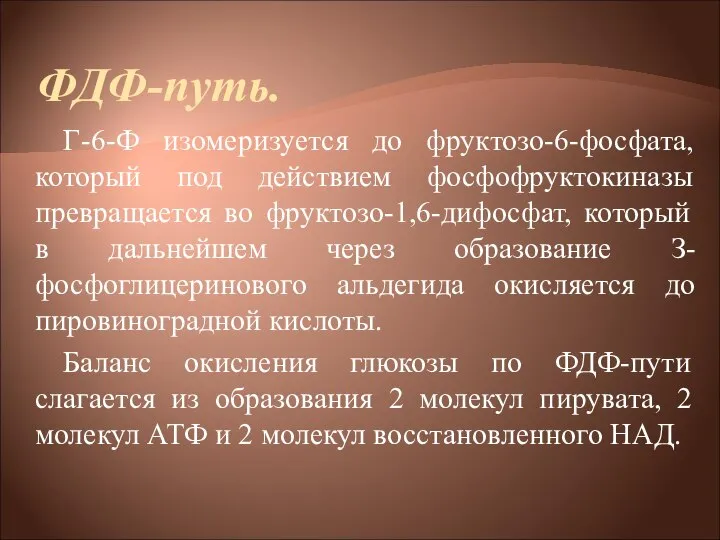 ФДФ-путь.

Г-6-Ф изомеризуется до фруктозо-6-фосфата, который под действием фосфофруктокиназы превращается во фруктозо-1,6-дифосфат, который в дальнейшем через образование 3-фосфоглицеринового альдегида окисляется до пировиноградной кислоты.

Баланс окисления глюкозы по ФДФ-пути слагается из образования 2 молекул пирувата, 2 молекул АТФ и 2 молекул восстановленного НАД.